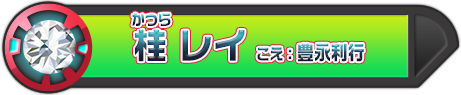 かつら
桂 レイ こえ：豊永利行